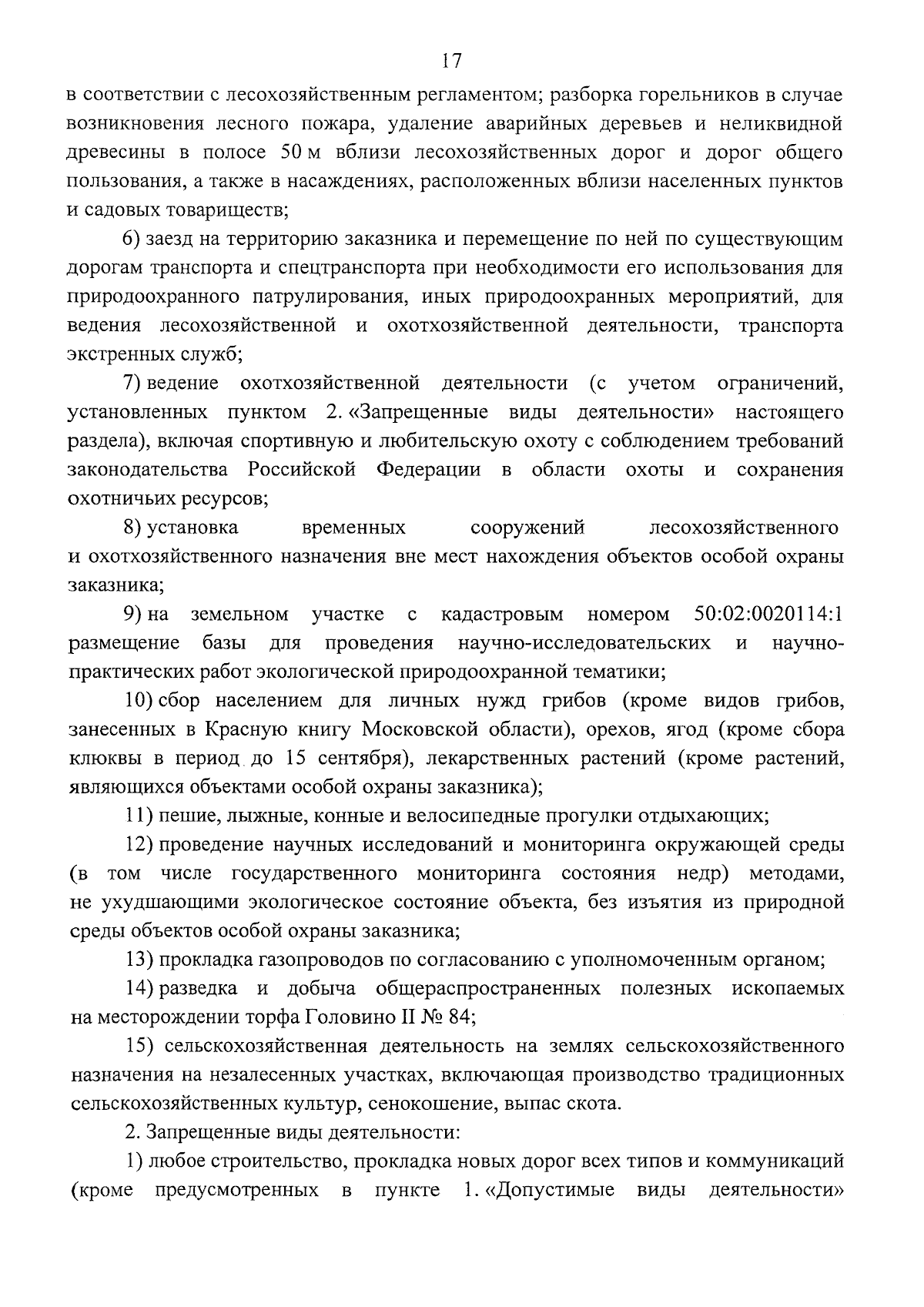 17

в соответствии с лесохозяйственным регламентом; разборка горельников в случае возникновения лесного пожара, удаление аварийных деревьев и неликвидной древесины в полосе 50 м вблизи лесохозяйственных дорог и дорог общего пользования, а также в насаждениях, расположенных вблизи населенных пунктов и садовых товариществ;

6) заезд на территорию заказника и перемещение по ней по существующим дорогам транспорта и спецтранспорта при необходимости его использования для природоохранного патрулирования, иных природоохранных мероприятий, для ведения лесохозяйственной и охотхозяйственной деятельности, транспорта экстренных служб;

7) ведение охотхозяйственной деятельности (с учетом ограничений, установленных пунктом 2. «Запрещенные виды деятельности» настоящего раздела), включая спортивную и любительскую охоту с соблюдением требований законодательства Российской Федерации в области охоты и сохранения охотничьих ресурсов;

8) установка временных сооружений лесохозяйственного и охотхозяйственного назначения вне мест нахождения объектов особой охраны заказника;

9) на земельном участке с кадастровым номером 50:02:0020114:1 размещение базы для проведения научно-исследовательских и научно-практических работ экологической природоохранной тематики;

10) сбор населением для личных нужд грибов (кроме видов грибов, занесенных в Красную книгу Московской области), орехов, ягод (кроме сбора клюквы в период до 15 сентября), лекарственных растений (кроме растений, являющихся объектами особой охраны заказника);

11) пешие, лыжные, конные и велосипедные прогулки отдыхающих;

12) проведение научных исследований и мониторинга окружающей среды (в том числе государственного мониторинга состояния недр) методами, не ухудшающими экологическое состояние объекта, без изъятия из природной среды объектов особой охраны заказника;

13) прокладка газопроводов по согласованию с уполномоченным органом;

14) разведка и добыча общераспространенных полезных ископаемых на месторождении торфа Головино II № 84;

15) сельскохозяйственная деятельность на землях сельскохозяйственного назначения на незалесенных участках, включающая производство традиционных сельскохозяйственных культур, сенокошение, выпас скота.

2. Запрещенные виды деятельности:

1) любое строительство, прокладка новых дорог всех типов и коммуникаций (кроме предусмотренных в пункте 1. «Допустимые виды деятельности»